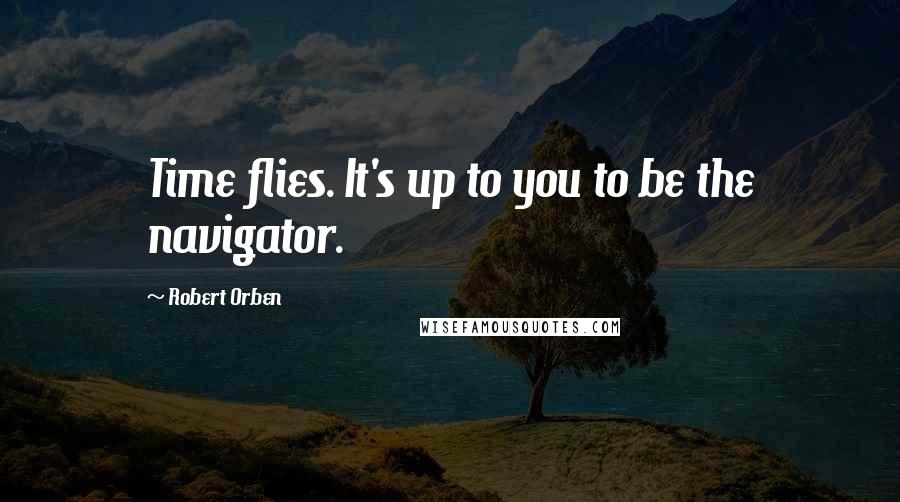 Time flies. It's up to you to be the navigator.

~ Robert Orben

WISEFAMOUSQUOTES.COM